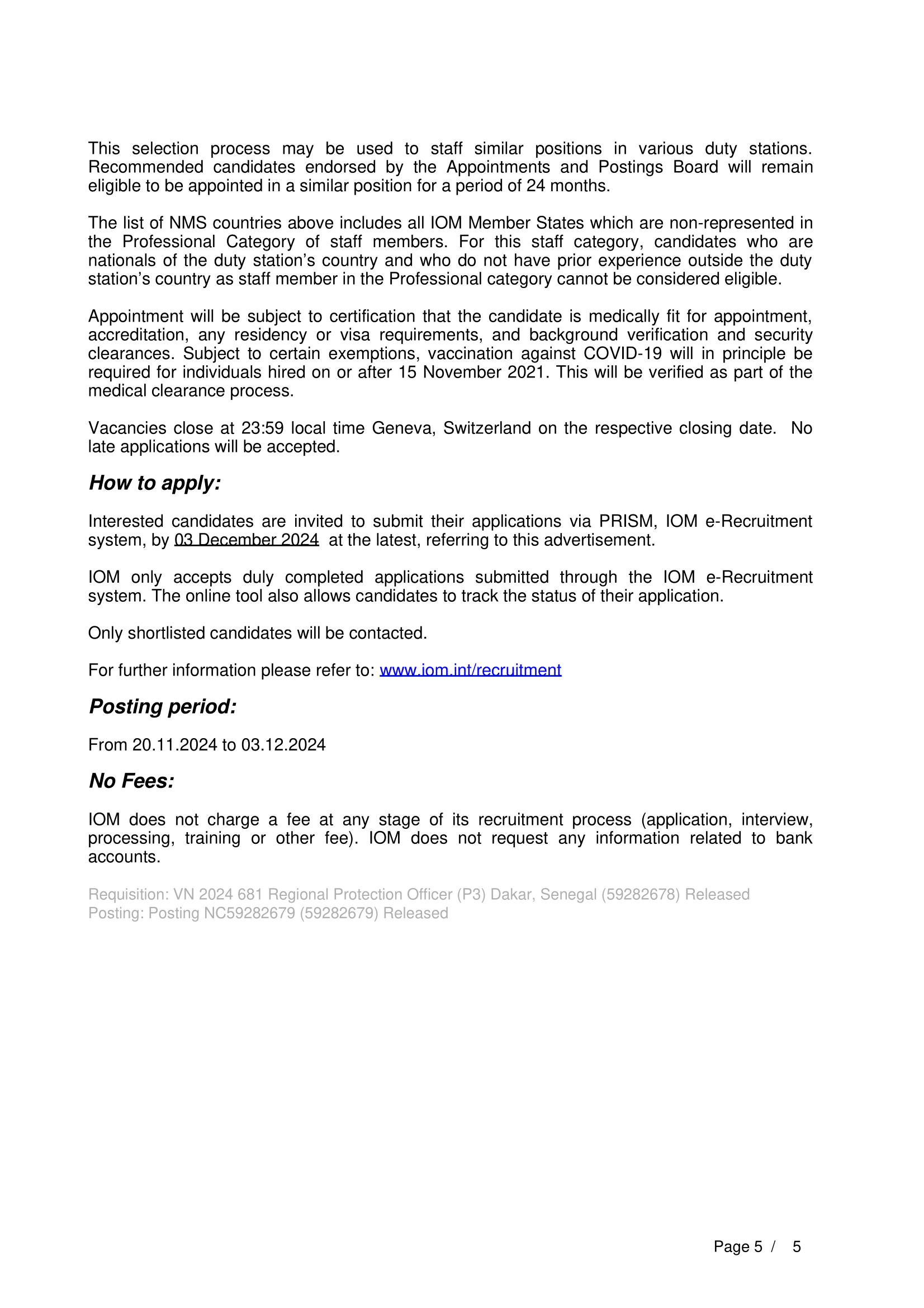 This selection process may be used to staff similar positions in various duty stations. Recommended candidates endorsed by the Appointments and Postings Board will remain eligible to be appointed in a similar position for a period of 24 months.

The list of NMS countries above includes all IOM Member States which are non-represented in the Professional Category of staff members. For this staff category, candidates who are nationals of the duty station's country and who do not have prior experience outside the duty station's country as staff member in the Professional category cannot be considered eligible.

Appointment will be subject to certification that the candidate is medically fit for appointment, accreditation, any residency or visa requirements, and background verification and security clearances. Subject to certain exemptions, vaccination against COVID-19 will in principle be required for individuals hired on or after 15 November 2021. This will be verified as part of the medical clearance process.

Vacancies close at 23:59 local time Geneva, Switzerland on the respective closing date. No late applications will be accepted.

How to apply:

Interested candidates are invited to submit their applications via PRISM, IOM e-Recruitment system, by 03 December 2024 at the latest, referring to this advertisement.

IOM only accepts duly completed applications submitted through the IOM e-Recruitment system. The online tool also allows candidates to track the status of their application.

Only shortlisted candidates will be contacted.

For further information please refer to: www.iom.int/recruitment

Posting period:

From 20.11.2024 to 03.12.2024

No Fees:

IOM does not charge a fee at any stage of its recruitment process (application, interview, processing, training or other fee). IOM does not request any information related to bank accounts.

Requisition: VN 2024 681 Regional Protection Officer (P3) Dakar, Senegal (59282678) Released
Posting: Posting NC59282679 (59282679) Released

Page 5 / 5